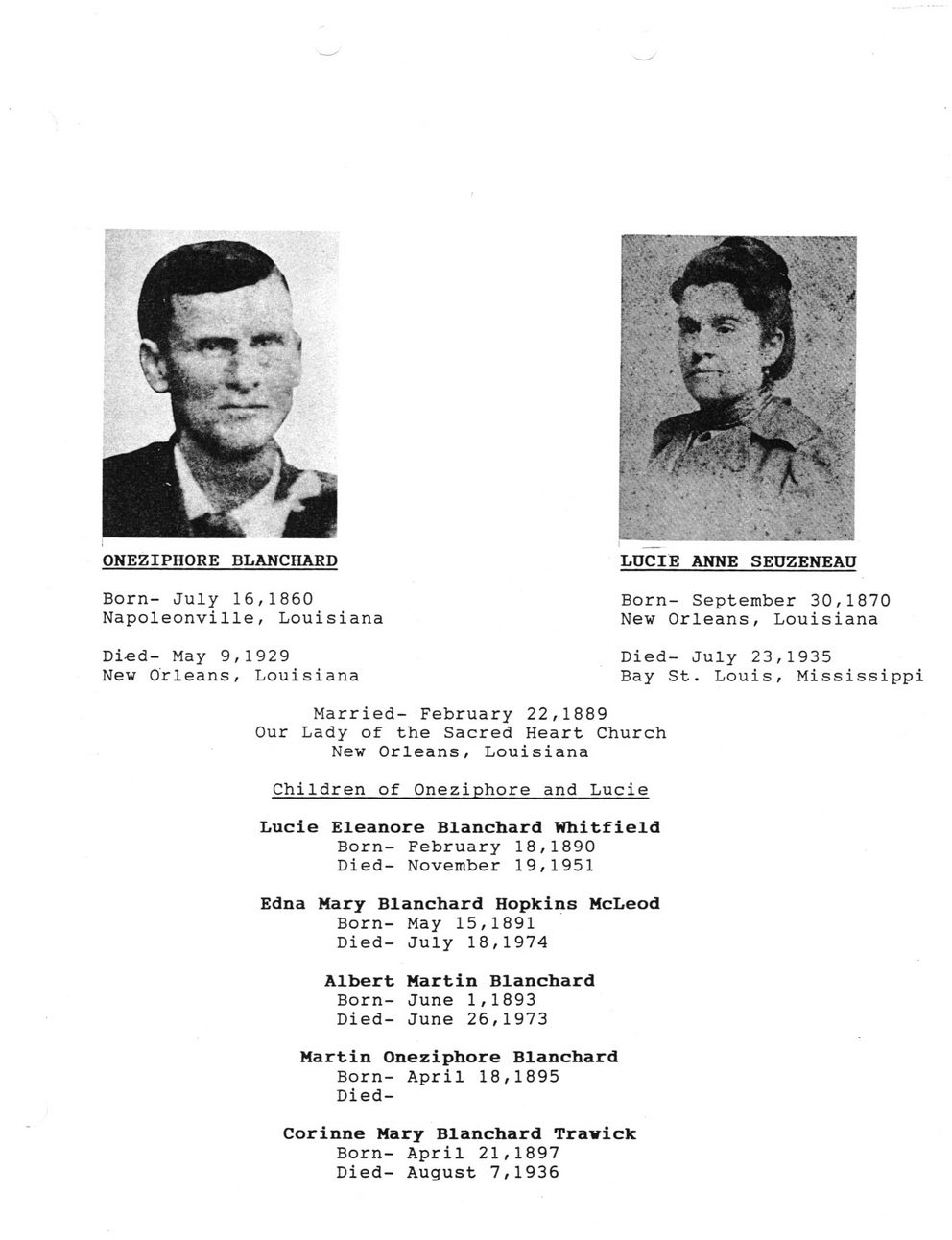 ONEZIPHORE BLANCHARD

Born- July 16,1860
Napoleonville, Louisiana

Died- May 9,1929
New Orleans, Louisiana

LUCIE ANNE SEUZENEAU

Born- September 30,1870
New Orleans, Louisiana

Died- July 23,1935
Bay St. Louis, Mississippi

Married- February 22,1889
Our Lady of the Sacred Heart Church
New Orleans, Louisiana

Children of Oneziphore and Lucie

Lucie Eleanore Blanchard Whitfield
Born- February 18,1890
Died- November 19,1951

Edna Mary Blanchard Hopkins McLeod
Born- May 15,1891
Died- July 18,1974

Albert Martin Blanchard
Born- June 1,1893
Died- June 26,1973

Martin Oneziphore Blanchard
Born- April 18,1895
Died-

Corinne Mary Blanchard Trawick
Born- April 21,1897
Died- August 7,1936